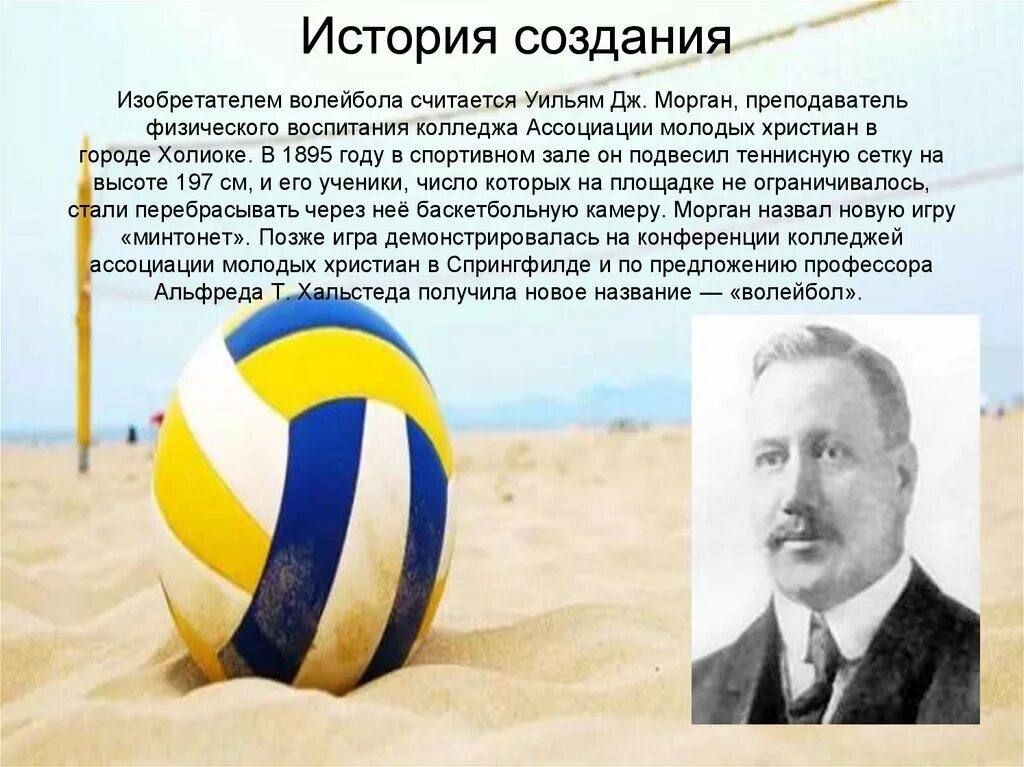 История создания

Изобретателем волейбола считается Уильям Дж. Морган, преподаватель физического воспитания колледжа Ассоциации молодых христиан в городе Холиоке. В 1895 году в спортивном зале он подвесил теннисную сетку на высоте 197 см, и его ученики, число которых на площадке не ограничивалось, стали перебрасывать через неё баскетбольную камеру. Морган назвал новую игру «минтонет». Позже игра демонстрировалась на конференции колледжей ассоциации молодых христиан в Спрингфилде и по предложению профессора Альфреда Т. Хальстеда получила новое название — «волейбол».